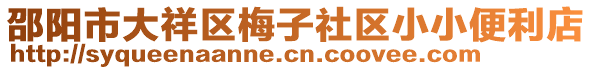 邵阳市大祥区梅子社区小小便利店
http://syqueenaanne.cn.coovee.com